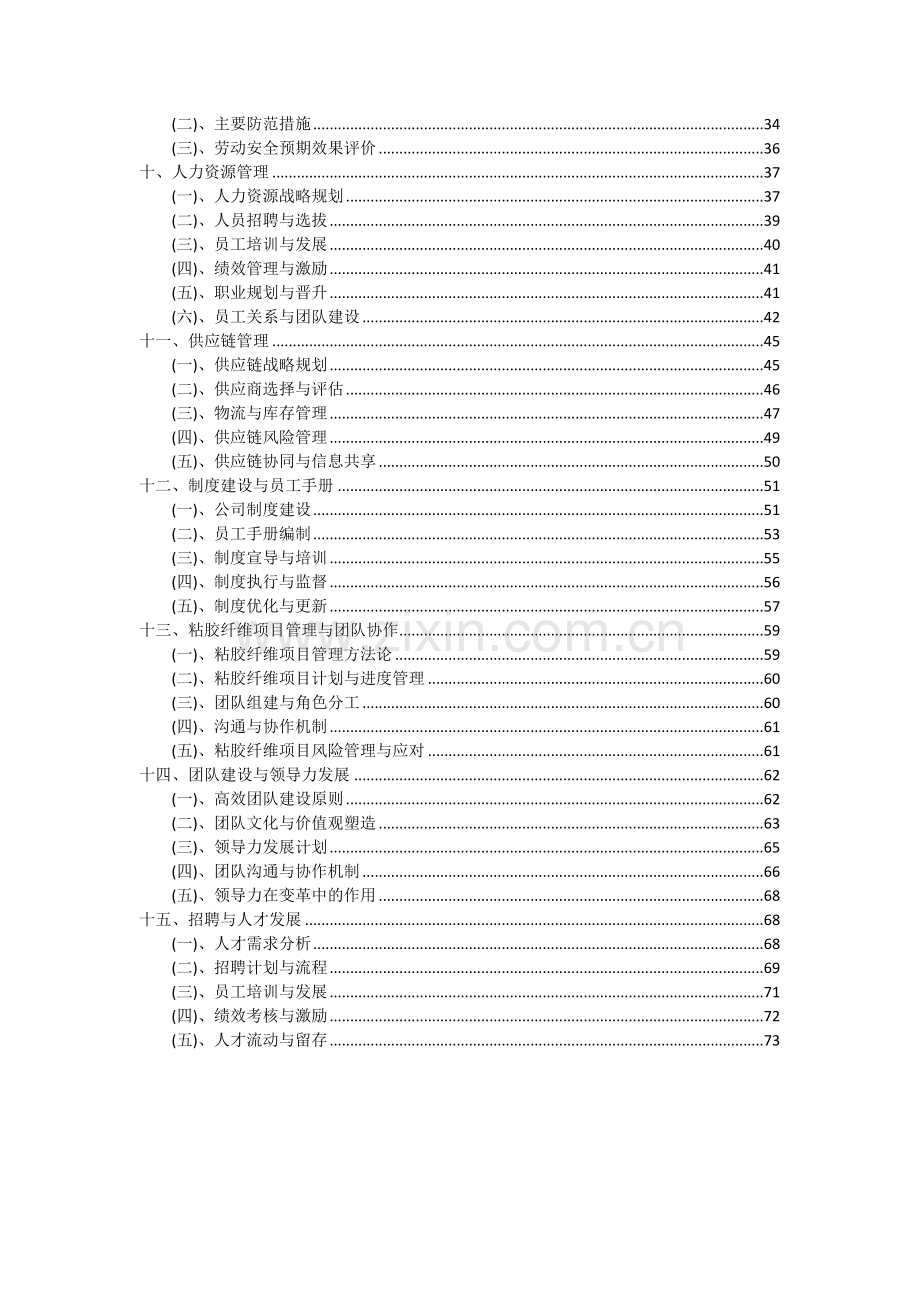 (二)、主要防范措施 34
(三)、劳动安全预期效果评价 36
十、人力资源管理 37
(一)、人力资源战略规划 37
(二)、人员招聘与选拔 39
(三)、员工培训与发展 40
(四)、绩效管理与激励 41
(五)、职业规划与晋升 41
(六)、员工关系与团队建设 42
十一、供应链管理 45
(一)、供应链战略规划 45
(二)、供应商选择与评估 46
(三)、物流与库存管理 47
(四)、供应链风险管理 49
(五)、供应链协同与信息共享 50
十二、制度建设与员工手册 51
(一)、公司制度建设 51
(二)、员工手册编制 53
(三)、制度宣导与培训 55
(四)、制度执行与监督 56
(五)、制度优化与更新 57
十三、粘胶纤维项目管理与团队协作 59
(一)、粘胶纤维项目管理方法论 59
(二)、粘胶纤维项目计划与进度管理 60
(三)、团队组建与角色分工 60
(四)、沟通与协作机制 61
(五)、粘胶纤维项目风险管理与应对 61
十四、团队建设与领导力发展 62
(一)、高效团队建设原则 62
(二)、团队文化与价值观塑造 63
(三)、领导力发展计划 65
(四)、团队沟通与协作机制 66
(五)、领导力在变革中的作用 68
十五、招聘与人才发展 68
(一)、人才需求分析 68
(二)、招聘计划与流程 69
(三)、员工培训与发展 71
(四)、绩效考核与激励 72
(五)、人才流动与留存 73

www.zixin.com.cn